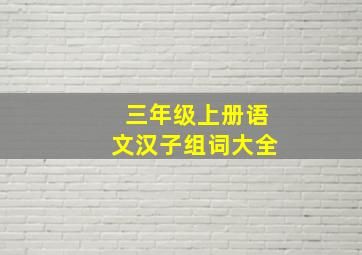 三年级上册语文汉子组词大全